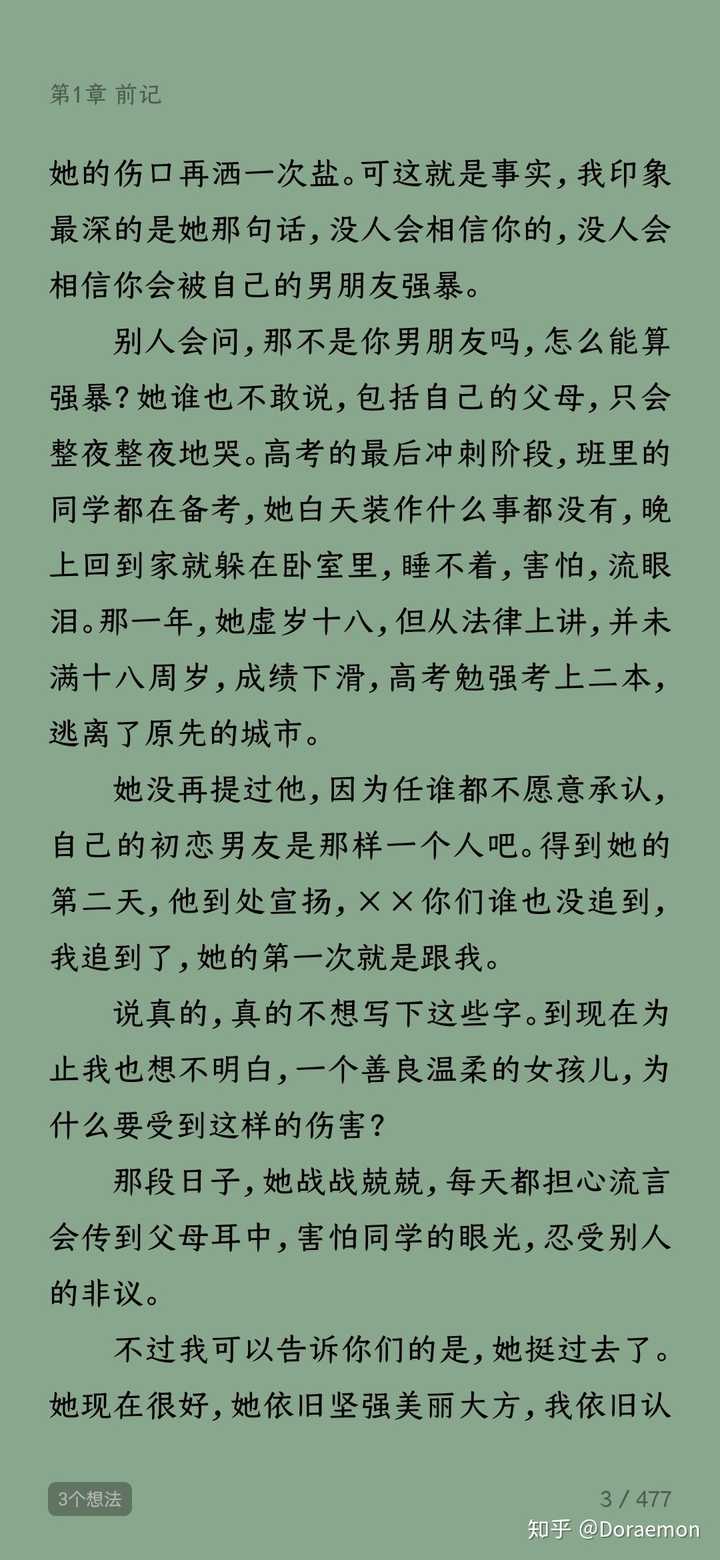 第1章 前记

她的伤口再洒一次盐。可这就是事实，我印象最深的是她那句话，没人会相信你的，没人会相信你会被自己的男朋友强暴。

别人会问，那不是你男朋友吗，怎么能算强暴？她谁也不敢说，包括自己的父母，只会整夜整夜地哭。高考的最后冲刺阶段，班里的同学都在备考，她白天装作什么事都没有，晚上回到家就躲在卧室里，睡不着，害怕，流眼泪。那一年，她虚岁十八，但从法律上讲，并未满十八周岁，成绩下滑，高考勉强考上二本，逃离了原先的城市。

她没再提过他，因为任谁都不愿意承认，自己的初恋男友是那样一个人吧。得到她的第二天，他到处宣扬，××你们谁也没追到，我追到了，她的第一次就是跟我。

说真的，真的不想写下这些字。到现在为止我也想不明白，一个善良温柔的女孩儿，为什么要受到这样的伤害？

那段日子，她战战兢兢，每天都担心流言会传到父母耳中，害怕同学的眼光，忍受别人的非议。

不过我可以告诉你们的是，她挺过去了。她现在很好，她依旧坚强美丽大方，我依旧认

3个想法

3 / 477

知乎 @Doraemon